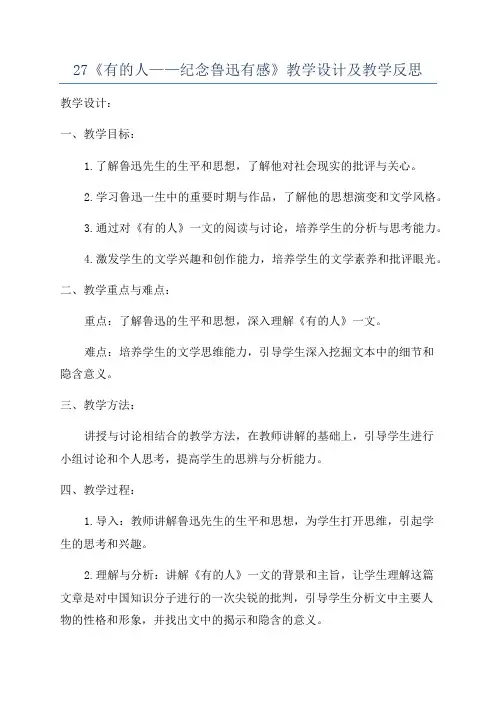 27《有的人——纪念鲁迅有感》教学设计及教学反思

教学设计：

一、教学目标：

1.了解鲁迅先生的生平和思想，了解他对社会现实的批评与关心。

2.学习鲁迅一生中的重要时期与作品，了解他的思想演变和文学风格。

3.通过对《有的人》一文的阅读与讨论，培养学生的分析与思考能力。

4.激发学生的文学兴趣和创作能力，培养学生的文学素养和批评眼光。

二、教学重点与难点：

重点：了解鲁迅的生平和思想，深入理解《有的人》一文。

难点：培养学生的文学思维能力，引导学生深入挖掘文本中的细节和隐含意义。

三、教学方法：

讲授与讨论相结合的教学方法，在教师讲解的基础上，引导学生进行小组讨论和个人思考，提高学生的思辨与分析能力。

四、教学过程：

1.导入：教师讲解鲁迅先生的生平和思想，为学生打开思维，引起学生的思考和兴趣。

2.理解与分析：讲解《有的人》一文的背景和主旨，让学生理解这篇文章是对中国知识分子进行的一次尖锐的批判，引导学生分析文中主要人物的性格和形象，并找出文中的揭示和隐含的意义。